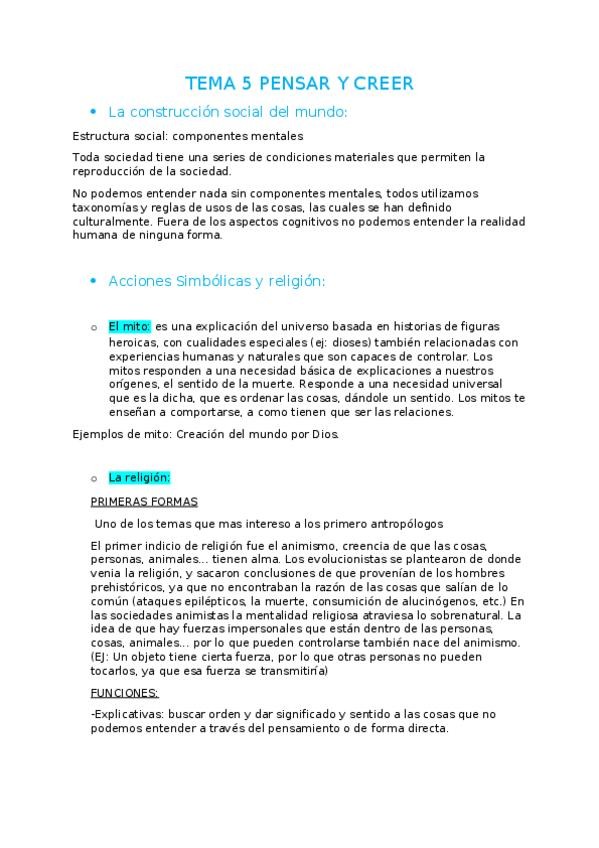 TEMA 5 PENSAR Y CREER

• La construcción social del mundo:

Estructura social: componentes mentales

Toda sociedad tiene una series de condiciones materiales que permiten la reproducción de la sociedad.

No podemos entender nada sin componentes mentales, todos utilizamos taxonomías y reglas de usos de las cosas, las cuales se han definido culturalmente. Fuera de los aspectos cognitivos no podemos entender la realidad humana de ninguna forma.

• Acciones Simbólicas y religión:

○ El mito: es una explicación del universo basada en historias de figuras heroicas, con cualidades especiales (ej: dioses) también relacionadas con experiencias humanas y naturales que son capaces de controlar. Los mitos responden a una necesidad básica de explicaciones a nuestros orígenes, el sentido de la muerte. Responde a una necesidad universal que es la dicha, que es ordenar las cosas, dándole un sentido. Los mitos te enseñan a comportarse, a como tienen que ser las relaciones.

Ejemplos de mito: Creación del mundo por Dios.

○ La religión:

PRIMERAS FORMAS

Uno de los temas que mas intereso a los primero antropólogos

El primer indicio de religión fue el animismo, creencia de que las cosas, personas, animales... tienen alma. Los evolucionistas se plantearon de donde venia la religión, y sacaron conclusiones de que provenían de los hombres prehistóricos, ya que no encontraban la razón de las cosas que salían de lo común (ataques epilépticos, la muerte, consumición de alucinógenos, etc.) En las sociedades animistas la mentalidad religiosa atraviesa lo sobrenatural. La idea de que hay fuerzas impersonales que están dentro de las personas, cosas, animales... por lo que pueden controlarse también nace del animismo. (EJ: Un objeto tiene cierta fuerza, por lo que otras personas no pueden tocarlos, ya que esa fuerza se transmitiría)

FUNCIONES:

-Explicativas: buscar orden y dar significado y sentido a las cosas que no podemos entender a través del pensamiento o de forma directa.